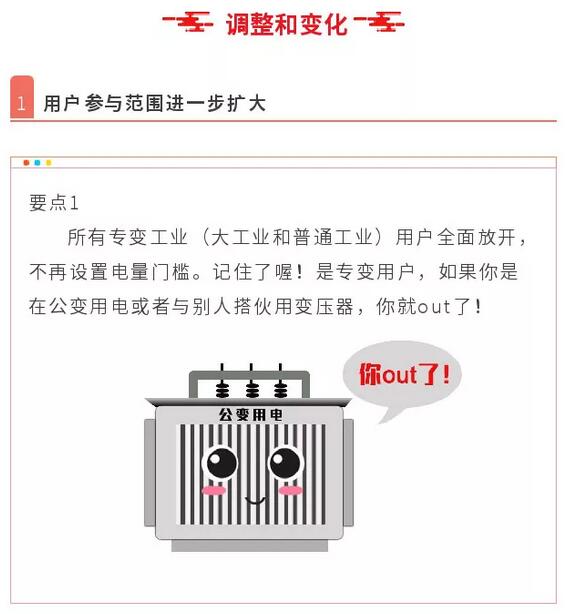 调整和变化

1 用户参与范围进一步扩大

要点1

所有专变工业（大工业和普通工业）用户全面放开，不再设置电量门槛。记住了喔！是专变用户，如果你是在公变用电或者与别人搭伙用变压器，你就out了！

你out了！

公变用电